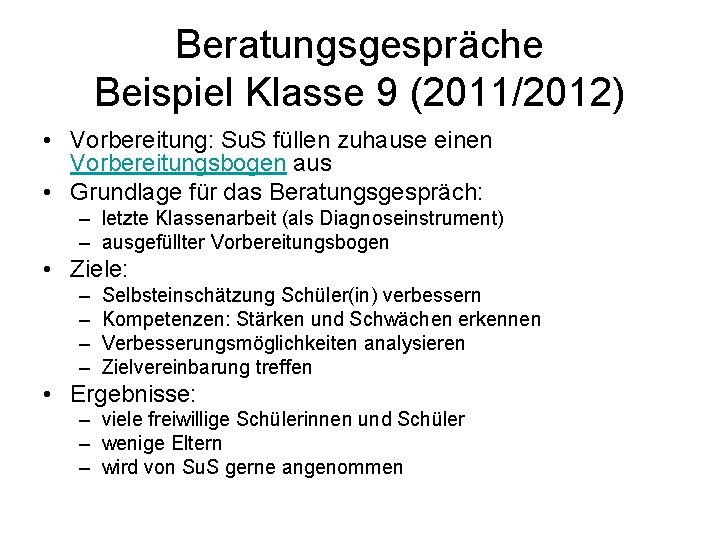 Beratungsgespräche
Beispiel Klasse 9 (2011/2012)

• Vorbereitung: SuS füllen zuhause einen Vorbereitungsbogen aus
• Grundlage für das Beratungsgespräch:
  – letzte Klassenarbeit (als Diagnoseinstrument)
  – ausgefüllter Vorbereitungsbogen
• Ziele:
  – Selbsteinschätzung Schüler(in) verbessern
  – Kompetenzen: Stärken und Schwächen erkennen
  – Verbesserungsmöglichkeiten analysieren
  – Zielvereinbarung treffen
• Ergebnisse:
  – viele freiwillige Schülerinnen und Schüler
  – wenige Eltern
  – wird von SuS gerne angenommen